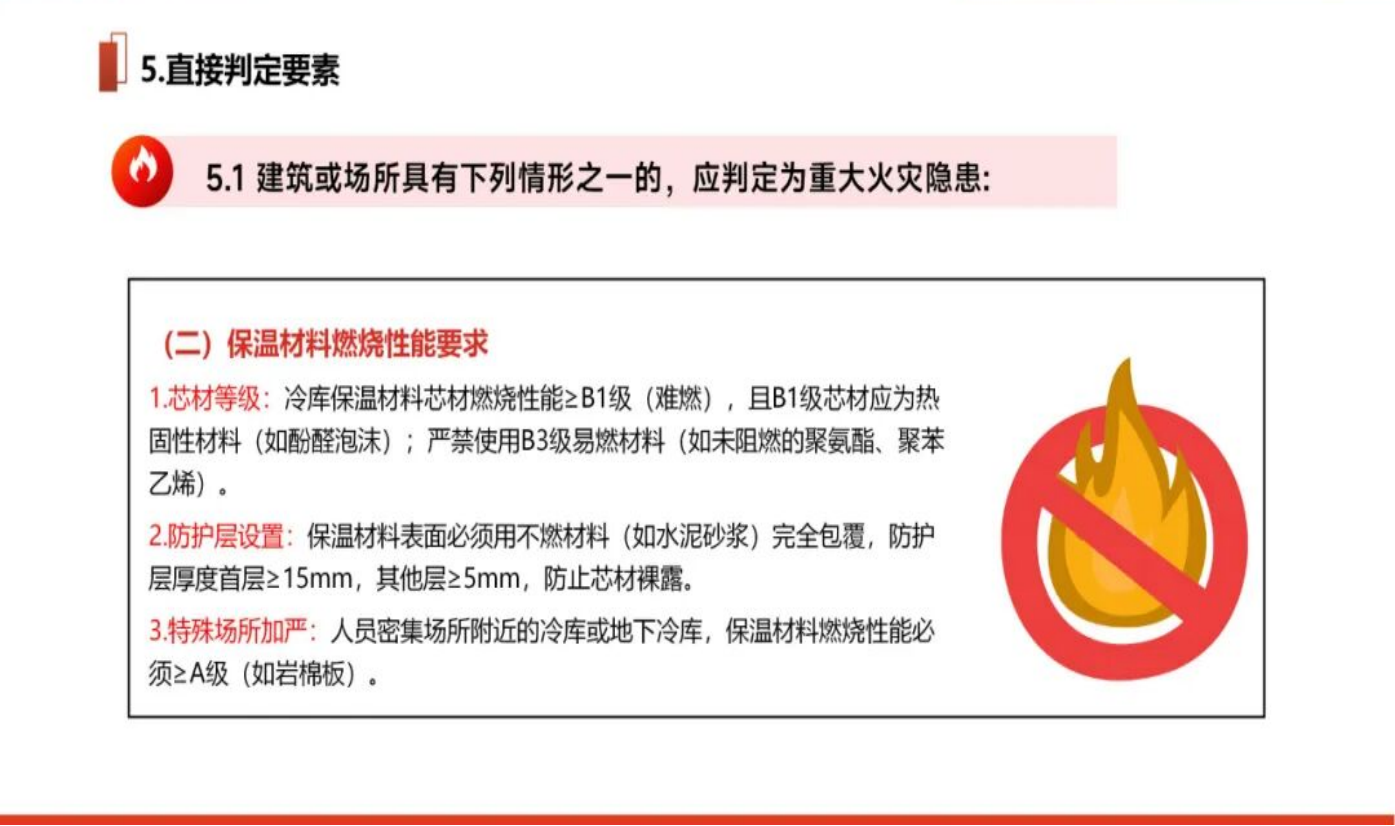 5.直接判定要素

5.1 建筑或场所具有下列情形之一的，应判定为重大火灾隐患:

（二）保温材料燃烧性能要求

1.芯材等级：冷库保温材料芯材燃烧性能≥B1级（难燃），且B1级芯材应为热固性材料（如酚醛泡沫）；严禁使用B3级易燃材料（如未阻燃的聚氨酯、聚苯乙烯）。

2.防护层设置：保温材料表面必须用不燃材料（如水泥砂浆）完全包覆，防护层厚度首层≥15mm，其他层≥5mm，防止芯材裸露。

3.特殊场所加严：人员密集场所附近的冷库或地下冷库，保温材料燃烧性能必须≥A级（如岩棉板）。